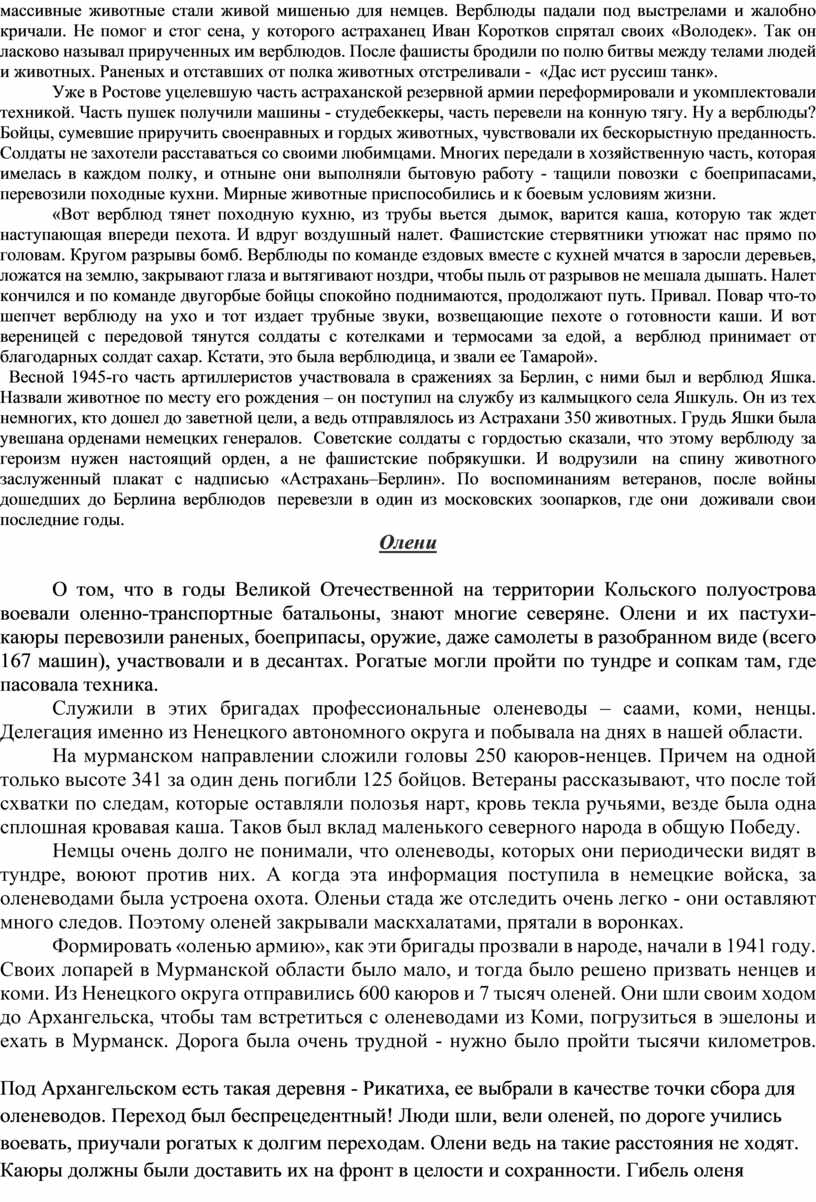 массивные животные стали живой мишенью для немцев. Верблюды падали под выстрелами и жалобно кричали. Не помог и стог сена, у которого астраханец Иван Коротков спрятал своих «Володек». Так он ласково называл прирученных им верблюдов. После фашисты бродили по полю битвы между телами людей и животных. Раненых и отставших от полка животных отстреливали - «Дас ист руссиш танк».

Уже в Ростове уцелевшую часть астраханской резервной армии переформировали и укомплектовали техникой. Часть пушек получили машины - студебеккеры, часть перевели на конную тягу. Ну а верблюды? Бойцы, сумевшие приручить своенравных и гордых животных, чувствовали их бескорыстную преданность. Солдаты не захотели расставаться со своими любимцами. Многих передали в хозяйственную часть, которая имелась в каждом полку, и отныне они выполняли бытовую работу - тащили повозки с боеприпасами, перевозили походные кухни. Мирные животные приспособились и к боевым условиям жизни.

«Вот верблюд тянет походную кухню, из трубы вьется дымок, варится каша, которую так ждет наступающая впереди пехота. И вдруг воздушный налет. Фашистские стервятники утюжат нас прямо по головам. Кругом разрывы бомб. Верблюды по команде ездовых вместе с кухней мчатся в заросли деревьев, ложатся на землю, закрывают глаза и вытягивают ноздри, чтобы пыль от разрывов не мешала дышать. Налет кончился и по команде двугорбые бойцы спокойно поднимаются, продолжают путь. Привал. Повар что-то шепчет верблюду на ухо и тот издает трубные звуки, возвещающие пехоте о готовности каши. И вот вереницей с передовой тянутся солдаты с котелками и термосами за едой, а верблюд принимает от благодарных солдат сахар. Кстати, это была верблюдица, и звали ее Тамарой».

Весной 1945-го часть артиллеристов участвовала в сражениях за Берлин, с ними был и верблюд Яшка. Назвали животное по месту его рождения – он поступил на службу из калмыцкого села Яшкуль. Он из тех немногих, кто дошел до заветной цели, а ведь отправлялось из Астрахани 350 животных. Грудь Яшки была увешана орденами немецких генералов. Советские солдаты с гордостью сказали, что этому верблюду за героизм нужен настоящий орден, а не фашистские побрякушки. И водрузили на спину животного заслуженный плакат с надписью «Астрахань–Берлин». По воспоминаниям ветеранов, после войны дошедших до Берлина верблюдов перевезли в один из московских зоопарков, где они доживали свои последние годы.

Олени

О том, что в годы Великой Отечественной на территории Кольского полуострова воевали оленно-транспортные батальоны, знают многие северяне. Олени и их пастухи-каюры перевозили раненых, боеприпасы, оружие, даже самолеты в разобранном виде (всего 167 машин), участвовали и в десантах. Рогатые могли пройти по тундре и сопкам там, где пасовала техника.

Служили в этих бригадах профессиональные оленеводы – саами, коми, ненцы. Делегация именно из Ненецкого автономного округа и побывала на днях в нашей области.

На мурманском направлении сложили головы 250 каюров-ненцев. Причем на одной только высоте 341 за один день погибли 125 бойцов. Ветераны рассказывают, что после той схватки по следам, которые оставляли полозья нарт, кровь текла ручьями, везде была одна сплошная кровавая каша. Таков был вклад маленького северного народа в общую Победу.

Немцы очень долго не понимали, что оленеводы, которых они периодически видят в тундре, воюют против них. А когда эта информация поступила в немецкие войска, за оленеводами была устроена охота. Оленьи стада же отследить очень легко - они оставляют много следов. Поэтому оленей закрывали маскхалатами, прятали в воронках.

Формировать «оленью армию», как эти бригады прозвали в народе, начали в 1941 году. Своих лопарей в Мурманской области было мало, и тогда было решено призвать ненцев и коми. Из Ненецкого округа отправились 600 каюров и 7 тысяч оленей. Они шли своим ходом до Архангельска, чтобы там встретиться с оленеводами из Коми, погрузиться в эшелоны и ехать в Мурманск. Дорога была очень трудной - нужно было пройти тысячи километров.

Под Архангельском есть такая деревня - Рикатиха, ее выбрали в качестве точки сбора для оленеводов. Переход был беспрецедентный! Люди шли, вели оленей, по дороге учились воевать, приучали рогатых к долгим переходам. Олени ведь на такие расстояния не ходят. Каюры должны были доставить их на фронт в целости и сохранности. Гибель оленя